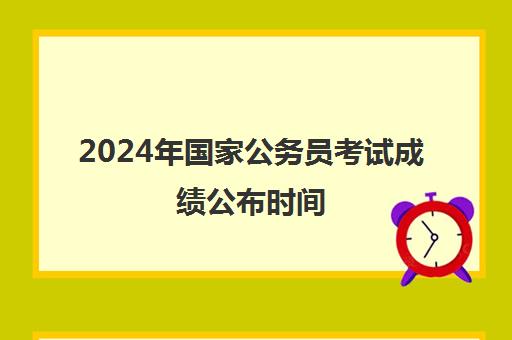 2024年国家公务员考试成绩公布时间